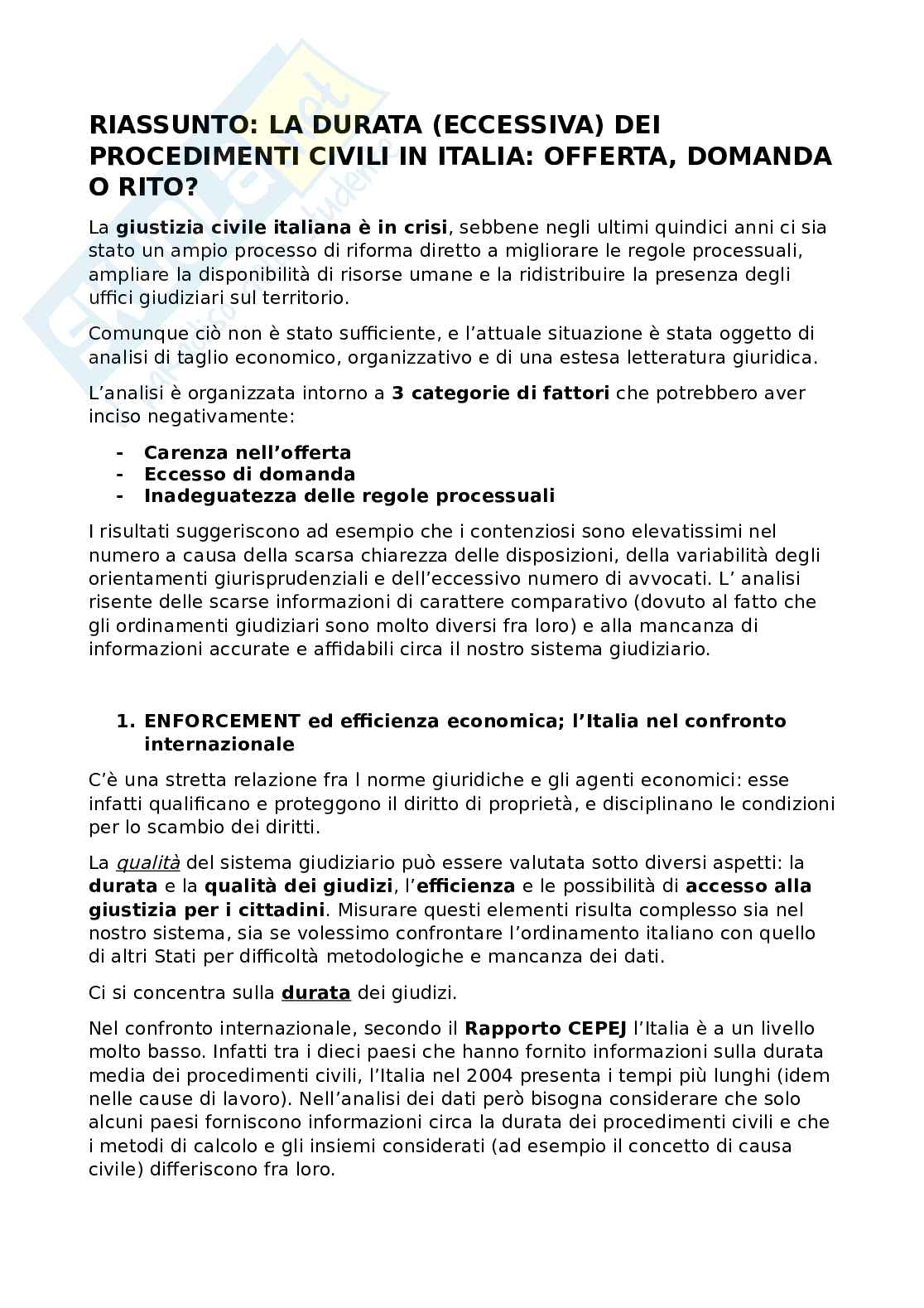 RIASSUNTO: LA DURATA (ECCESSIVA) DEI PROCEDIMENTI CIVILI IN ITALIA: OFFERTA, DOMANDA O RITO?

La giustizia civile italiana è in crisi, sebbene negli ultimi quindici anni ci sia stato un ampio processo di riforma diretto a migliorare le regole processuali, ampliare la disponibilità di risorse umane e la ridistribuire la presenza degli uffici giudiziari sul territorio.

Comunque ciò non è stato sufficiente, e l'attuale situazione è stata oggetto di analisi di taglio economico, organizzativo e di una estesa letteratura giuridica.

L'analisi è organizzata intorno a 3 categorie di fattori che potrebbero aver inciso negativamente:

- Carenza nell'offerta
- Eccesso di domanda
- Inadeguatezza delle regole processuali

I risultati suggeriscono ad esempio che i contenziosi sono elevatissimi nel numero a causa della scarsa chiarezza delle disposizioni, della variabilità degli orientamenti giurisprudenziali e dell'eccessivo numero di avvocati. L' analisi risente delle scarse informazioni di carattere comparativo (dovuto al fatto che gli ordinamenti giudiziari sono molto diversi fra loro) e alla mancanza di informazioni accurate e affidabili circa il nostro sistema giudiziario.

1. ENFORCEMENT ed efficienza economica; l'Italia nel confronto internazionale

C'è una stretta relazione fra l norme giuridiche e gli agenti economici: esse infatti qualificano e proteggono il diritto di proprietà, e disciplinano le condizioni per lo scambio dei diritti.

La qualità del sistema giudiziario può essere valutata sotto diversi aspetti: la durata e la qualità dei giudizi, l'efficienza e le possibilità di accesso alla giustizia per i cittadini. Misurare questi elementi risulta complesso sia nel nostro sistema, sia se volessimo confrontare l'ordinamento italiano con quello di altri Stati per difficoltà metodologiche e mancanza dei dati.

Ci si concentra sulla durata dei giudizi.

Nel confronto internazionale, secondo il Rapporto CEPEJ l'Italia è a un livello molto basso. Infatti tra i dieci paesi che hanno fornito informazioni sulla durata media dei procedimenti civili, l'Italia nel 2004 presenta i tempi più lunghi (idem nelle cause di lavoro). Nell'analisi dei dati però bisogna considerare che solo alcuni paesi forniscono informazioni circa la durata dei procedimenti civili e che i metodi di calcolo e gli insiemi considerati (ad esempio il concetto di causa civile) differiscono fra loro.